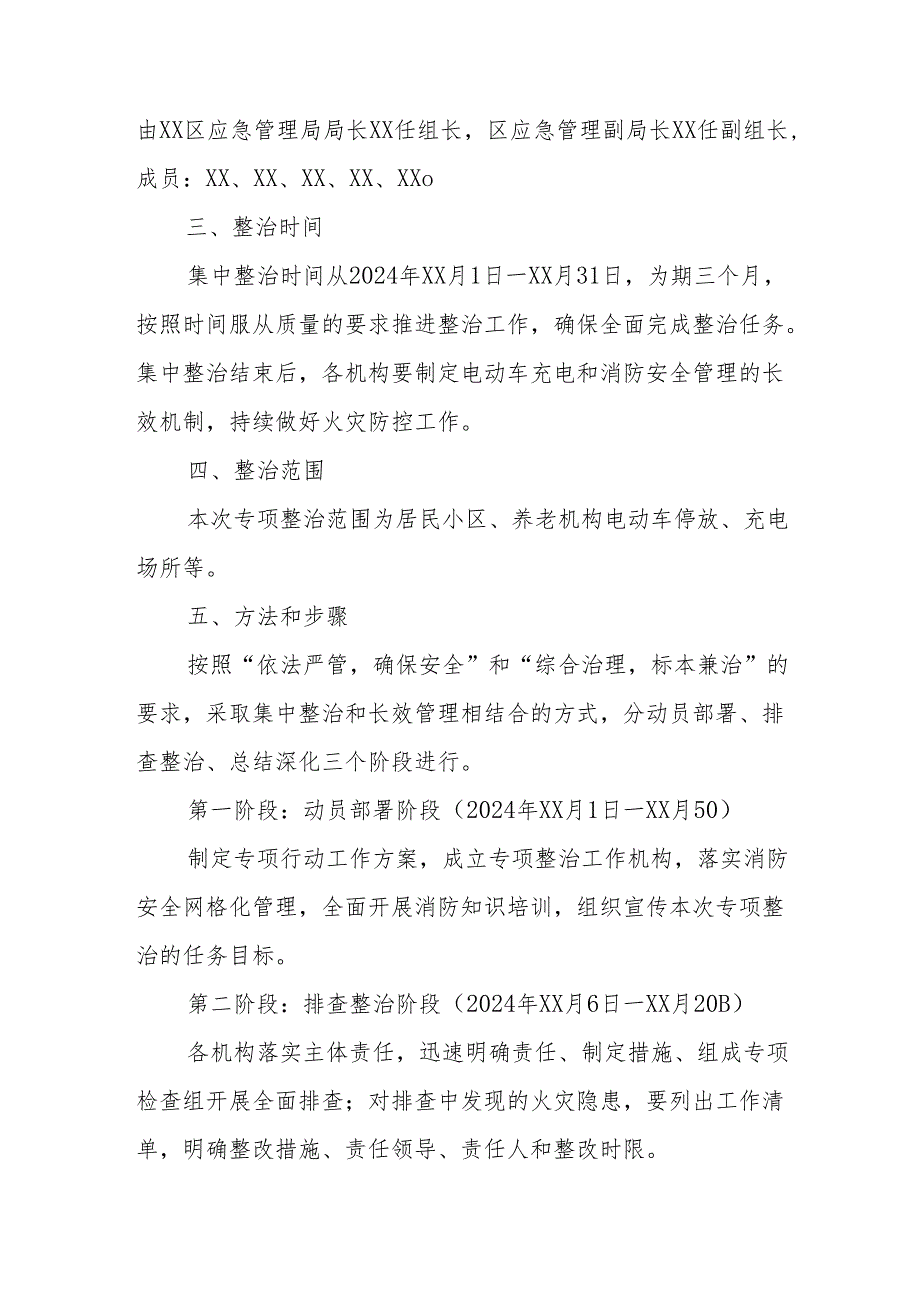 由XX区应急管理局局长XX任组长，区应急管理副局长XX任副组长，成员：XX、XX、XX、XX、XXo

三、整治时间

集中整治时间从2024年XX月1日一XX月31日，为期三个月，按照时间服从质量的要求推进整治工作，确保全面完成整治任务。集中整治结束后，各机构要制定电动车充电和消防安全管理的长效机制，持续做好火灾防控工作。

四、整治范围

本次专项整治范围为居民小区、养老机构电动车停放、充电场所等。

五、方法和步骤

按照“依法严管，确保安全”和“综合治理，标本兼治”的要求，采取集中整治和长效管理相结合的方式，分动员部署、排查整治、总结深化三个阶段进行。

第一阶段：动员部署阶段（2024年XX月1日一XX月50）

制定专项行动工作方案，成立专项整治工作机构，落实消防安全网格化管理，全面开展消防知识培训，组织宣传本次专项整治的任务目标。

第二阶段：排查整治阶段（2024年XX月6日一XX月20B）

各机构落实主体责任，迅速明确责任、制定措施、组成专项检查组开展全面排查；对排查中发现的火灾隐患，要列出工作清单，明确整改措施、责任领导、责任人和整改时限。